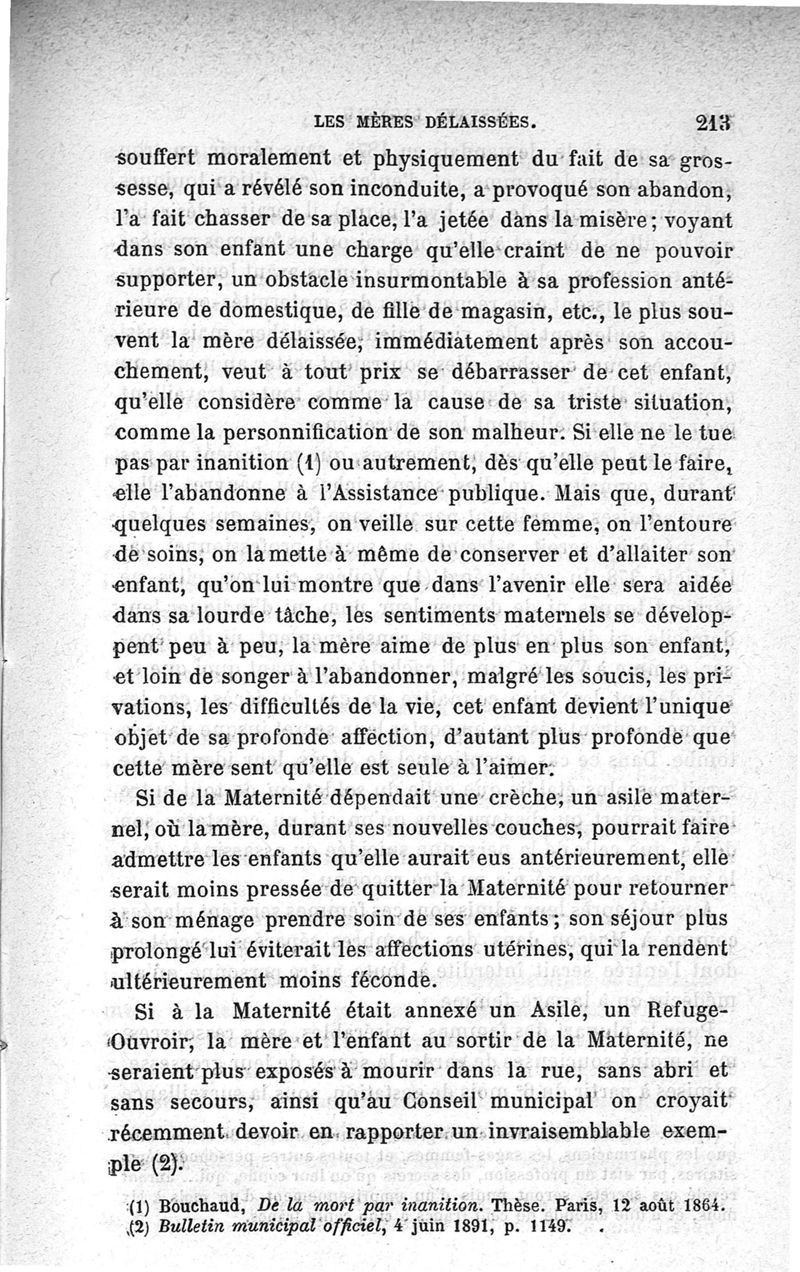 LES MÈRES DÉLAISSÉES. 213

souffert moralement et physiquement du fait de sa grossesse, qui a révélé son inconduite, a provoqué son abandon, l'a fait chasser de sa place, l'a jetée dans la misère; voyant dans son enfant une charge qu'elle craint de ne pouvoir supporter, un obstacle insurmontable à sa profession antérieure de domestique, de fille de magasin, etc., le plus souvent la mère délaissée, immédiatement après son accouchement, veut à tout prix se débarrasser de cet enfant, qu'elle considère comme la cause de sa triste situation, comme la personnification de son malheur. Si elle ne le tue pas par inanition (1) ou autrement, dès qu'elle peut le faire, elle l'abandonne à l'Assistance publique. Mais que, durant quelques semaines, on veille sur cette femme, on l'entoure de soins, on la mette à même de conserver et d'allaiter son enfant, qu'on lui montre que dans l'avenir elle sera aidée dans sa lourde tâche, les sentiments maternels se développent peu à peu, la mère aime de plus en plus son enfant, et loin de songer à l'abandonner, malgré les soucis, les privations, les difficultés de la vie, cet enfant devient l'unique objet de sa profonde affection, d'autant plus profonde que cette mère sent qu'elle est seule à l'aimer.

Si de la Maternité dépendait une crèche, un asile maternel, où la mère, durant ses nouvelles couches, pourrait faire admettre les enfants qu'elle aurait eus antérieurement, elle serait moins pressée de quitter la Maternité pour retourner à son ménage prendre soin de ses enfants; son séjour plus prolongé lui éviterait les affections utérines, qui la rendent ultérieurement moins féconde.

Si à la Maternité était annexé un Asile, un Refuge-Ouvroir, la mère et l'enfant au sortir de la Maternité, ne seraient plus exposés à mourir dans la rue, sans abri et sans secours, ainsi qu'au Conseil municipal on croyait récemment devoir en rapporter un invraisemblable exemple (2).

(1) Bouchaud, De la mort par inanition. Thèse. Paris, 12 août 1864.
(2) Bulletin municipal officiel, 4 juin 1891, p. 1149.